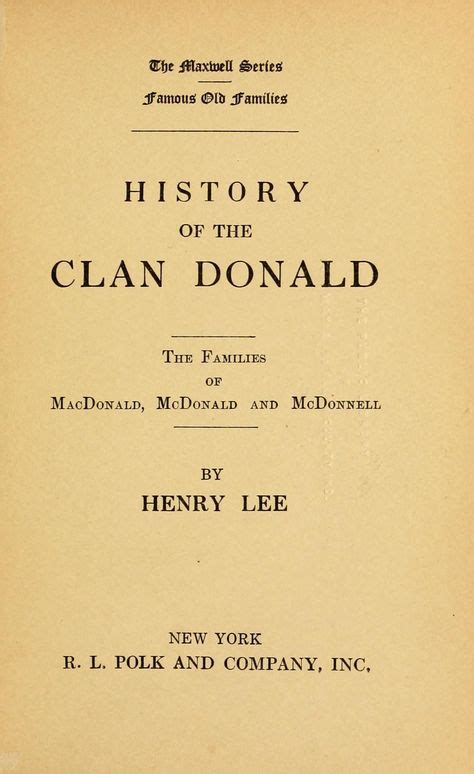 The Maxwell Series
Famous Old Families

HISTORY
OF THE
CLAN DONALD

The Families
of
MacDonald, McDonald and McDonnell

BY
HENRY LEE

NEW YORK
R. L. POLK AND COMPANY, INC.